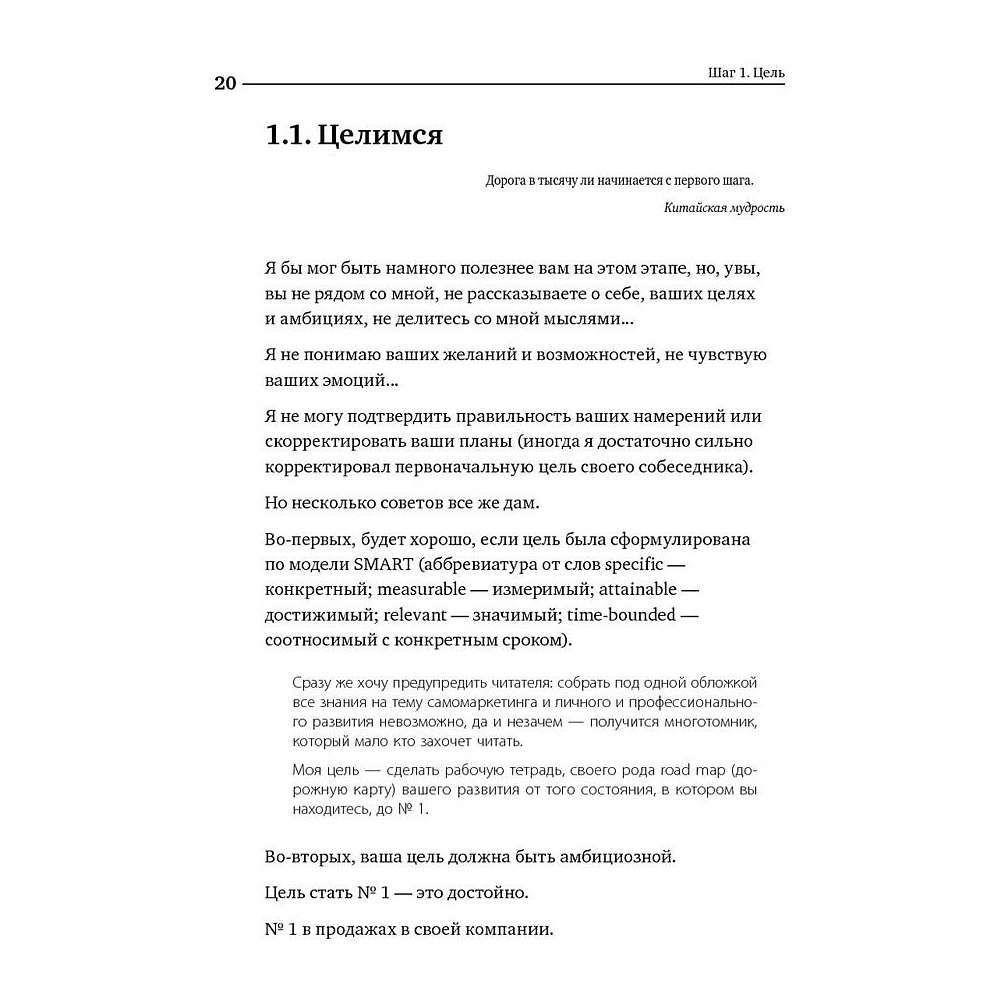 20

Шаг 1. Цель

1.1. Целимся

Дорога в тысячу ли начинается с первого шага.

Китайская мудрость

Я бы мог быть намного полезнее вам на этом этапе, но, увы, вы не рядом со мной, не рассказываете о себе, ваших целях и амбициях, не делитесь со мной мыслями...

Я не понимаю ваших желаний и возможностей, не чувствую ваших эмоций...

Я не могу подтвердить правильность ваших намерений или скорректировать ваши планы (иногда я достаточно сильно корректировал первоначальную цель своего собеседника).

Но несколько советов все же дам.

Во-первых, будет хорошо, если цель была сформулирована по модели SMART (аббревиатура от слов specific — конкретный; measurable — измеримый; attainable — достижимый; relevant — значимый; time-bounded — соотносимый с конкретным сроком).

Сразу же хочу предупредить читателя: собрать под одной обложкой все знания на тему самомаркетинга и личного и профессионального развития невозможно, да и незачем — получится многотомник, который мало кто захочет читать.

Моя цель — сделать рабочую тетрадь, своего рода road map (дорожную карту) вашего развития от того состояния, в котором вы находитесь, до № 1.

Во-вторых, ваша цель должна быть амбициозной.

Цель стать № 1 — это достойно.

№ 1 в продажах в своей компании.